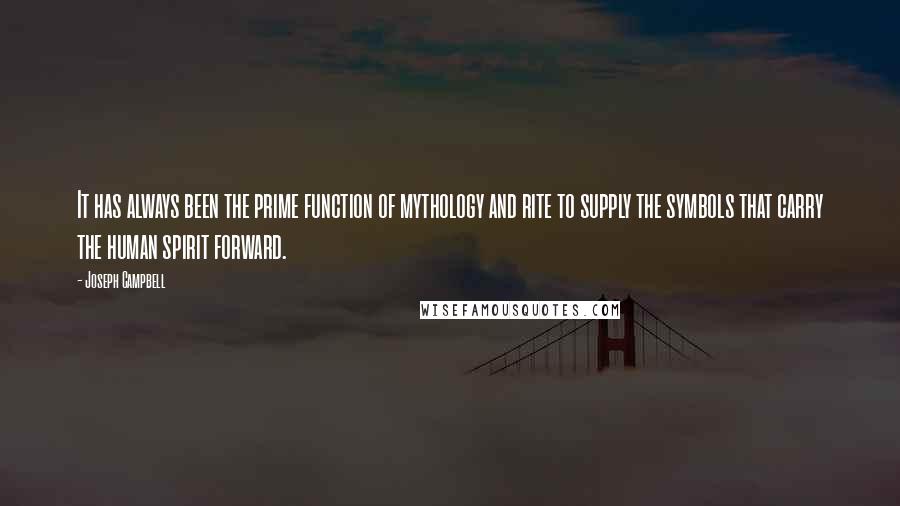 It has always been the prime function of mythology and rite to supply the symbols that carry the human spirit forward.

- Joseph Campbell

WISEFAMOUSQUOTES.COM